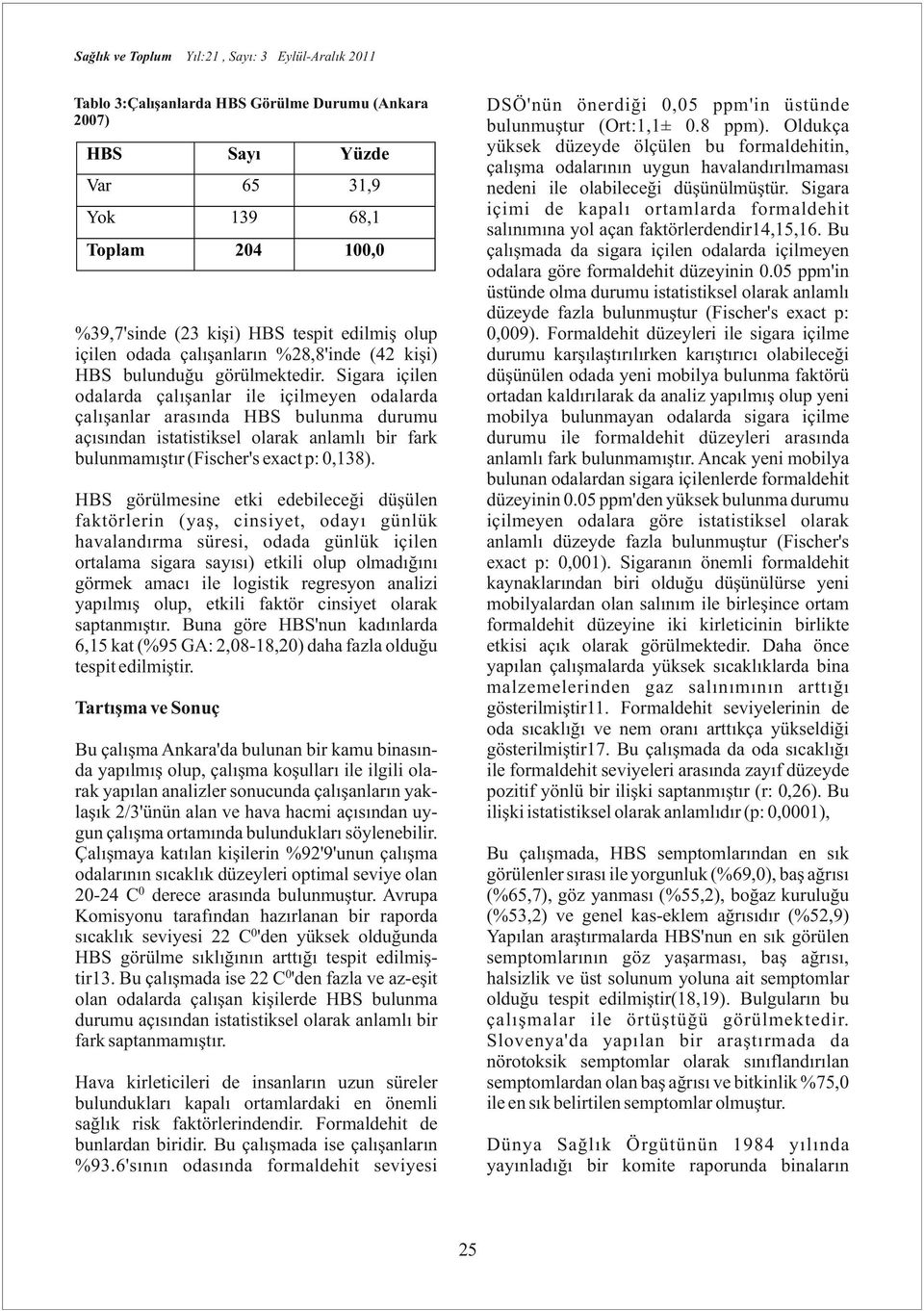 Sağlık ve Toplum Yıl:21 , Sayı: 3 Eylül-Aralık 2011

Tablo 3:Çalışanlarda HBS Görülme Durumu (Ankara 2007)

| HBS | Sayı | Yüzde |
|---|---|---|
| Var | 65 | 31,9 |
| Yok | 139 | 68,1 |
| Toplam | 204 | 100,0 |

%39,7'sinde (23 kişi) HBS tespit edilmiş olup içilen odada çalışanların %28,8'inde (42 kişi) HBS bulunduğu görülmektedir. Sigara içilen odalarda çalışanlar ile içilmeyen odalarda çalışanlar arasında HBS bulunma durumu açısından istatistiksel olarak anlamlı bir fark bulunmamıştır (Fischer's exact p: 0,138).

HBS görülmesine etki edebileceği düşülen faktörlerin (yaş, cinsiyet, odayı günlük havalandırma süresi, odada günlük içilen ortalama sigara sayısı) etkili olup olmadığını görmek amacı ile logistik regresyon analizi yapılmış olup, etkili faktör cinsiyet olarak saptanmıştır. Buna göre HBS'nun kadınlarda 6,15 kat (%95 GA: 2,08-18,20) daha fazla olduğu tespit edilmiştir.

Tartışma ve Sonuç

Bu çalışma Ankara'da bulunan bir kamu binasında yapılmış olup, çalışma koşulları ile ilgili olarak yapılan analizler sonucunda çalışanların yaklaşık 2/3'ünün alan ve hava hacmi açısından uygun çalışma ortamında bulundukları söylenebilir. Çalışmaya katılan kişilerin %92'9'unun çalışma odalarının sıcaklık düzeyleri optimal seviye olan 20-24 $C^0$ derece arasında bulunmuştur. Avrupa Komisyonu tarafından hazırlanan bir raporda sıcaklık seviyesi 22 $C^0$'den yüksek olduğunda HBS görülme sıklığının arttığı tespit edilmiştir13. Bu çalışmada ise 22 $C^0$'den fazla ve az-eşit olan odalarda çalışan kişilerde HBS bulunma durumu açısından istatistiksel olarak anlamlı bir fark saptanmamıştır.

Hava kirleticileri de insanların uzun süreler bulundukları kapalı ortamlardaki en önemli sağlık risk faktörlerindendir. Formaldehit de bunlardan biridir. Bu çalışmada ise çalışanların %93.6'sının odasında formaldehit seviyesi DSÖ'nün önerdiği 0,05 ppm'in üstünde bulunmuştur (Ort:1,1± 0.8 ppm). Oldukça yüksek düzeyde ölçülen bu formaldehitin, çalışma odalarının uygun havalandırılmaması nedeni ile olabileceği düşünülmüştür. Sigara içimi de kapalı ortamlarda formaldehit salınımına yol açan faktörlerdendir14,15,16. Bu çalışmada da sigara içilen odalarda içilmeyen odalara göre formaldehit düzeyinin 0.05 ppm'in üstünde olma durumu istatistiksel olarak anlamlı düzeyde fazla bulunmuştur (Fischer's exact p: 0,009). Formaldehit düzeyleri ile sigara içilme durumu karşılaştırılırken karıştırıcı olabileceği düşünülen odada yeni mobilya bulunma faktörü ortadan kaldırılarak da analiz yapılmış olup yeni mobilya bulunmayan odalarda sigara içilme durumu ile formaldehit düzeyleri arasında anlamlı fark bulunmamıştır. Ancak yeni mobilya bulunan odalardan sigara içilenlerde formaldehit düzeyinin 0.05 ppm'den yüksek bulunma durumu içilmeyen odalara göre istatistiksel olarak anlamlı düzeyde fazla bulunmuştur (Fischer's exact p: 0,001). Sigaranın önemli formaldehit kaynaklarından biri olduğu düşünülürse yeni mobilyalardan olan salınım ile birleşince ortam formaldehit düzeyine iki kirleticinin birlikte etkisi açık olarak görülmektedir. Daha önce yapılan çalışmalarda yüksek sıcaklıklarda bina malzemelerinden gaz salınımının arttığı gösterilmiştir11. Formaldehit seviyelerinin de oda sıcaklığı ve nem oranı arttıkça yükseldiği gösterilmiştir17. Bu çalışmada da oda sıcaklığı ile formaldehit seviyeleri arasında zayıf düzeyde pozitif yönlü bir ilişki saptanmıştır (r: 0,26). Bu ilişki istatistiksel olarak anlamlıdır (p: 0,0001),

Bu çalışmada, HBS semptomlarından en sık görülenler sırası ile yorgunluk (%69,0), baş ağrısı (%65,7), göz yanması (%55,2), boğaz kuruluğu (%53,2) ve genel kas-eklem ağrısıdır (%52,9) Yapılan araştırmalarda HBS'nun en sık görülen semptomlarının göz yaşarması, baş ağrısı, halsizlik ve üst solunum yoluna ait semptomlar olduğu tespit edilmiştir(18,19). Bulguların bu çalışmalar ile örtüştüğü görülmektedir. Slovenya'da yapılan bir araştırmada da nörotoksik semptomlar olarak sınıflandırılan semptomlardan olan baş ağrısı ve bitkinlik %75,0 ile en sık belirtilen semptomlar olmuştur.

Dünya Sağlık Örgütünün 1984 yılında yayınladığı bir komite raporunda binaların

25